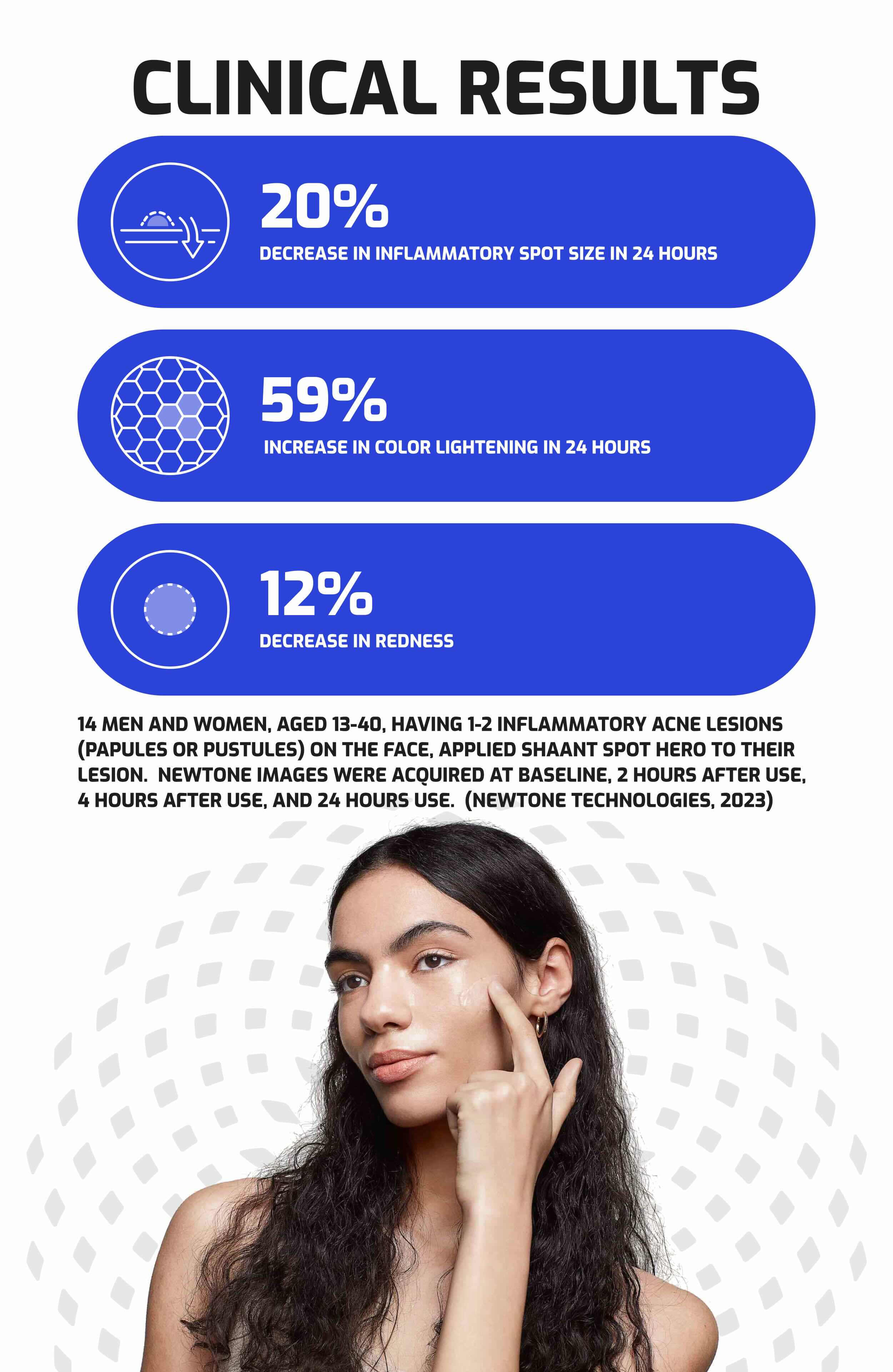 CLINICAL RESULTS

20%
DECREASE IN INFLAMMATORY SPOT SIZE IN 24 HOURS

59%
INCREASE IN COLOR LIGHTENING IN 24 HOURS

12%
DECREASE IN REDNESS

14 MEN AND WOMEN, AGED 13-40, HAVING 1-2 INFLAMMATORY ACNE LESIONS (PAPULES OR PUSTULES) ON THE FACE, APPLIED SHAANT SPOT HERO TO THEIR LESION. NEWTONE IMAGES WERE ACQUIRED AT BASELINE, 2 HOURS AFTER USE, 4 HOURS AFTER USE, AND 24 HOURS USE. (NEWTONE TECHNOLOGIES, 2023)